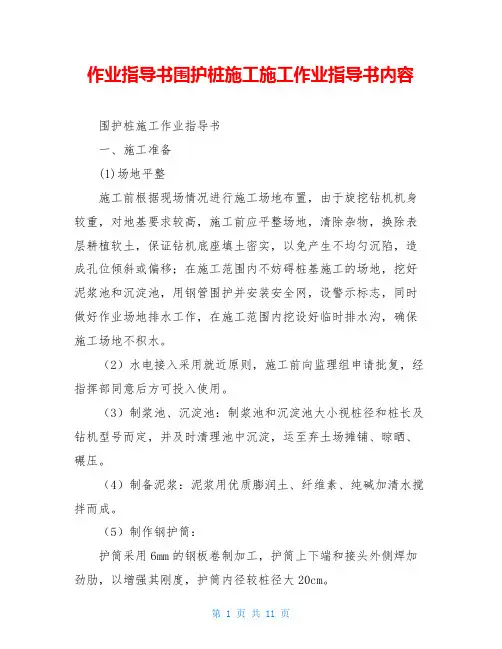 作业指导书围护桩施工施工作业指导书内容

围护桩施工作业指导书

一、施工准备

(1)场地平整

施工前根据现场情况进行施工场地布置，由于旋挖钻机机身较重，对地基要求较高，施工前应平整场地，清除杂物，换除表层耕植软土，保证钻机底座填土密实，以免产生不均匀沉陷，造成孔位倾斜或偏移；在施工范围内不妨碍桩基施工的场地，挖好泥浆池和沉淀池，用钢管围护并安装安全网，设警示标志，同时做好作业场地排水工作，在施工范围内挖设好临时排水沟，确保施工场地不积水。

（2）水电接入采用就近原则，施工前向监理组申请批复，经指挥部同意后方可投入使用。

（3）制浆池、沉淀池：制浆池和沉淀池大小视桩径和桩长及钻机型号而定，并及时清理池中沉淀，运至弃土场摊铺、晾晒、碾压。

（4）制备泥浆：泥浆用优质膨润土、纤维素、纯碱加清水搅拌而成。

（5）制作钢护筒：

护筒采用6mm的钢板卷制加工，护筒上下端和接头外侧焊加劲肋，以增强其刚度，护筒内径较桩径大20cm。

第 1 页 共 11 页